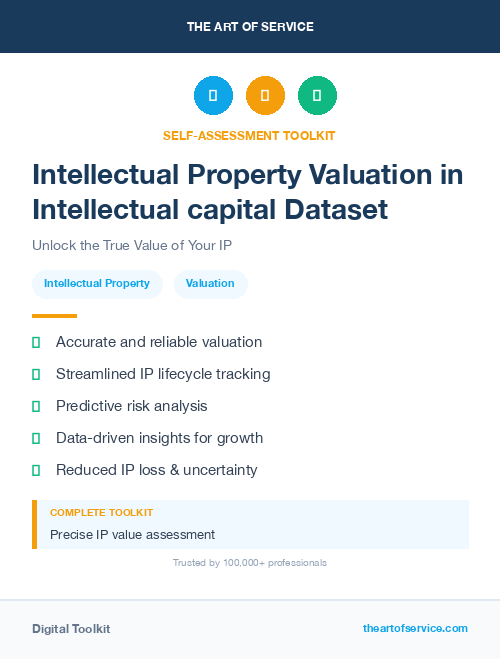 THE ART OF SERVICE

SELF-ASSESSMENT TOOLKIT

Intellectual Property Valuation in Intellectual capital Dataset

Unlock the True Value of Your IP

Intellectual Property

Valuation

Accurate and reliable valuation

Streamlined IP lifecycle tracking

Predictive risk analysis

Data-driven insights for growth

Reduced IP loss & uncertainty

COMPLETE TOOLKIT

Precise IP value assessment

Trusted by 100,000+ professionals

Digital Toolkit

theartofservice.com